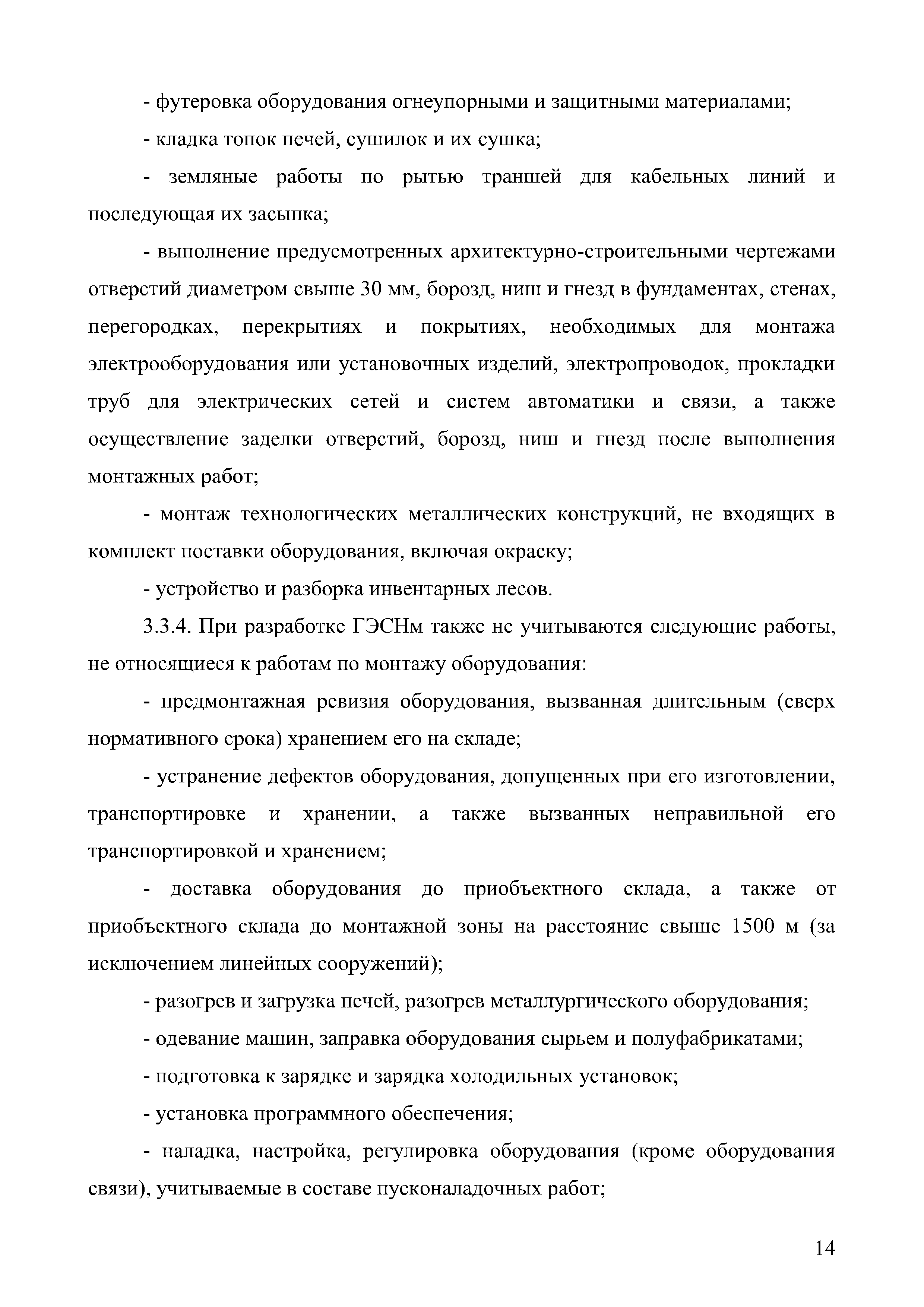 - футеровка оборудования огнеупорными и защитными материалами;

- кладка топок печей, сушилок и их сушка;

- земляные работы по рытью траншей для кабельных линий и последующая их засыпка;

- выполнение предусмотренных архитектурно-строительными чертежами отверстий диаметром свыше 30 мм, борозд, ниш и гнезд в фундаментах, стенах, перегородках, перекрытиях и покрытиях, необходимых для монтажа электрооборудования или установочных изделий, электропроводок, прокладки труб для электрических сетей и систем автоматики и связи, а также осуществление заделки отверстий, борозд, ниш и гнезд после выполнения монтажных работ;

- монтаж технологических металлических конструкций, не входящих в комплект поставки оборудования, включая окраску;

- устройство и разборка инвентарных лесов.

3.3.4. При разработке ГЭСНм также не учитываются следующие работы, не относящиеся к работам по монтажу оборудования:

- предмонтажная ревизия оборудования, вызванная длительным (сверх нормативного срока) хранением его на складе;

- устранение дефектов оборудования, допущенных при его изготовлении, транспортировке и хранении, а также вызванных неправильной его транспортировкой и хранением;

- доставка оборудования до приобъектного склада, а также от приобъектного склада до монтажной зоны на расстояние свыше 1500 м (за исключением линейных сооружений);

- разогрев и загрузка печей, разогрев металлургического оборудования;

- одевание машин, заправка оборудования сырьем и полуфабрикатами;

- подготовка к зарядке и зарядка холодильных установок;

- установка программного обеспечения;

- наладка, настройка, регулировка оборудования (кроме оборудования связи), учитываемые в составе пусконаладочных работ;

14